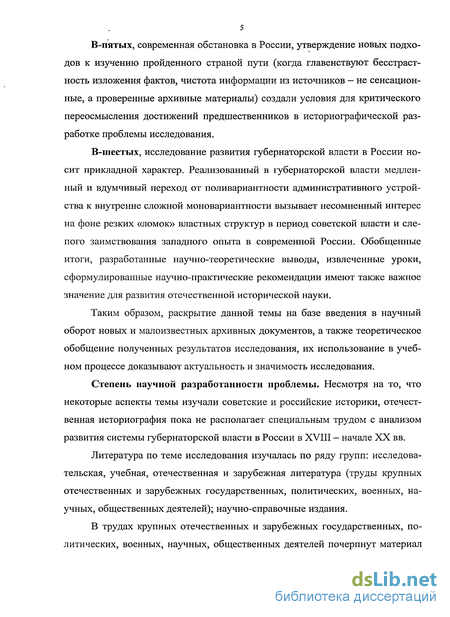 5

В-пятых, современная обстановка в России, утверждение новых подходов к изучению пройденного страной пути (когда главенствуют бесстрастность изложения фактов, чистота информации из источников – не сенсационные, а проверенные архивные материалы) создали условия для критического переосмысления достижений предшественников в историографической разработке проблемы исследования.

В-шестых, исследование развития губернаторской власти в России носит прикладной характер. Реализованный в губернаторской власти медленный и вдумчивый переход от поливариантности административного устройства к внутренне сложной моновариантности вызывает несомненный интерес на фоне резких «ломок» властных структур в период советской власти и слепого заимствования западного опыта в современной России. Обобщенные итоги, разработанные научно-теоретические выводы, извлеченные уроки, сформулированные научно-практические рекомендации имеют также важное значение для развития отечественной исторической науки.

Таким образом, раскрытие данной темы на базе введения в научный оборот новых и малоизвестных архивных документов, а также теоретическое обобщение полученных результатов исследования, их использование в учебном процессе доказывают актуальность и значимость исследования.

Степень научной разработанности проблемы. Несмотря на то, что некоторые аспекты темы изучали советские и российские историки, отечественная историография пока не располагает специальным трудом с анализом развития системы губернаторской власти в России в XVIII – начале XX вв.

Литература по теме исследования изучалась по ряду групп: исследовательская, учебная, отечественная и зарубежная литература (труды крупных отечественных и зарубежных государственных, политических, военных, научных, общественных деятелей); научно-справочные издания.

В трудах крупных отечественных и зарубежных государственных, политических, военных, научных, общественных деятелей почерпнут материал

dsLib.net
библиотека диссертаций